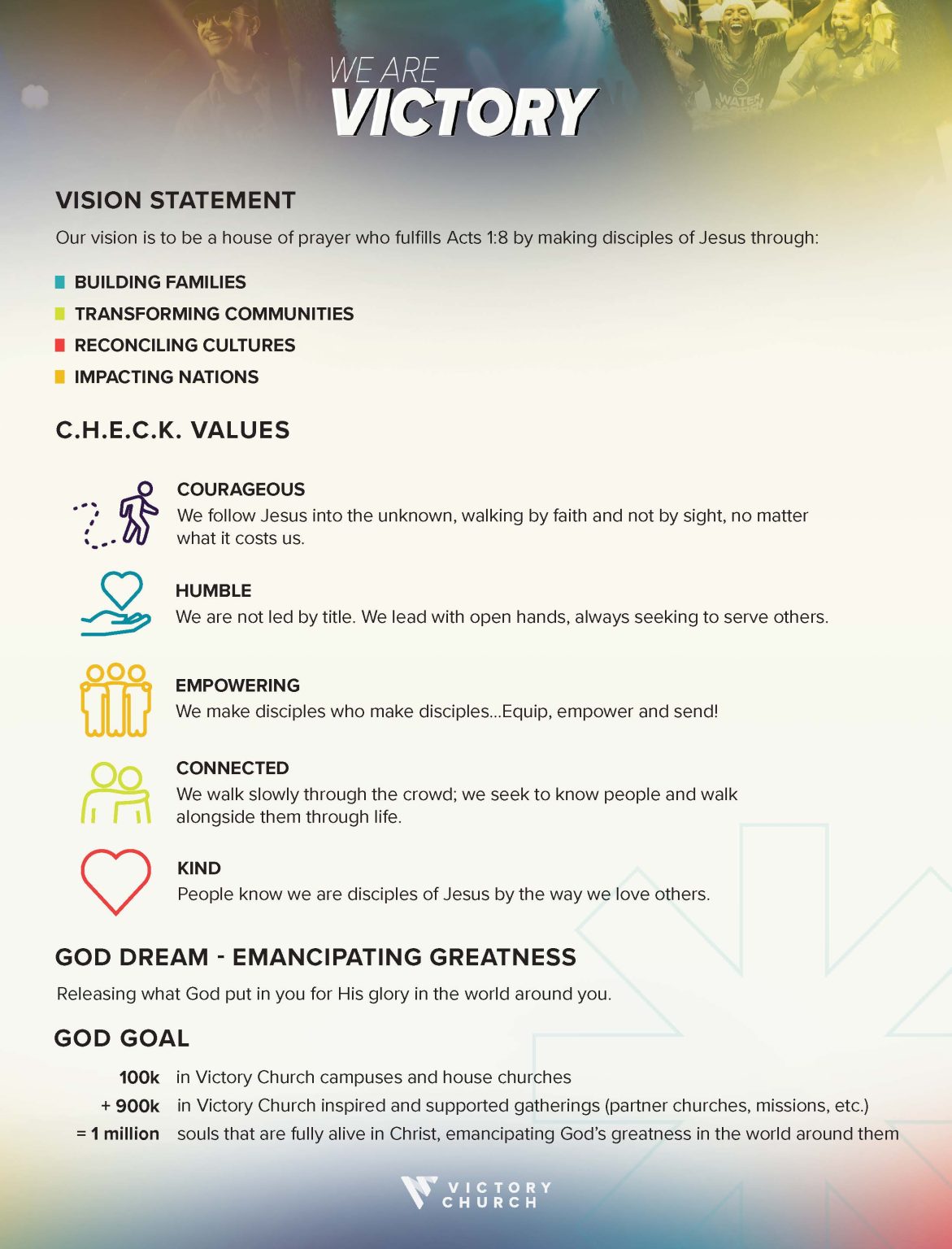 WE ARE
VICTORY

WATER

VISION STATEMENT

Our vision is to be a house of prayer who fulfills Acts 1:8 by making disciples of Jesus through:

BUILDING FAMILIES
TRANSFORMING COMMUNITIES
RECONCILING CULTURES
IMPACTING NATIONS

C.H.E.C.K. VALUES

COURAGEOUS
We follow Jesus into the unknown, walking by faith and not by sight, no matter what it costs us.

HUMBLE
We are not led by title. We lead with open hands, always seeking to serve others.

EMPOWERING
We make disciples who make disciples...Equip, empower and send!

CONNECTED
We walk slowly through the crowd; we seek to know people and walk alongside them through life.

KIND
People know we are disciples of Jesus by the way we love others.

GOD DREAM - EMANCIPATING GREATNESS

Releasing what God put in you for His glory in the world around you.

GOD GOAL

100k in Victory Church campuses and house churches
+ 900k in Victory Church inspired and supported gatherings (partner churches, missions, etc.)
= 1 million souls that are fully alive in Christ, emancipating God's greatness in the world around them

VICTORY
CHURCH